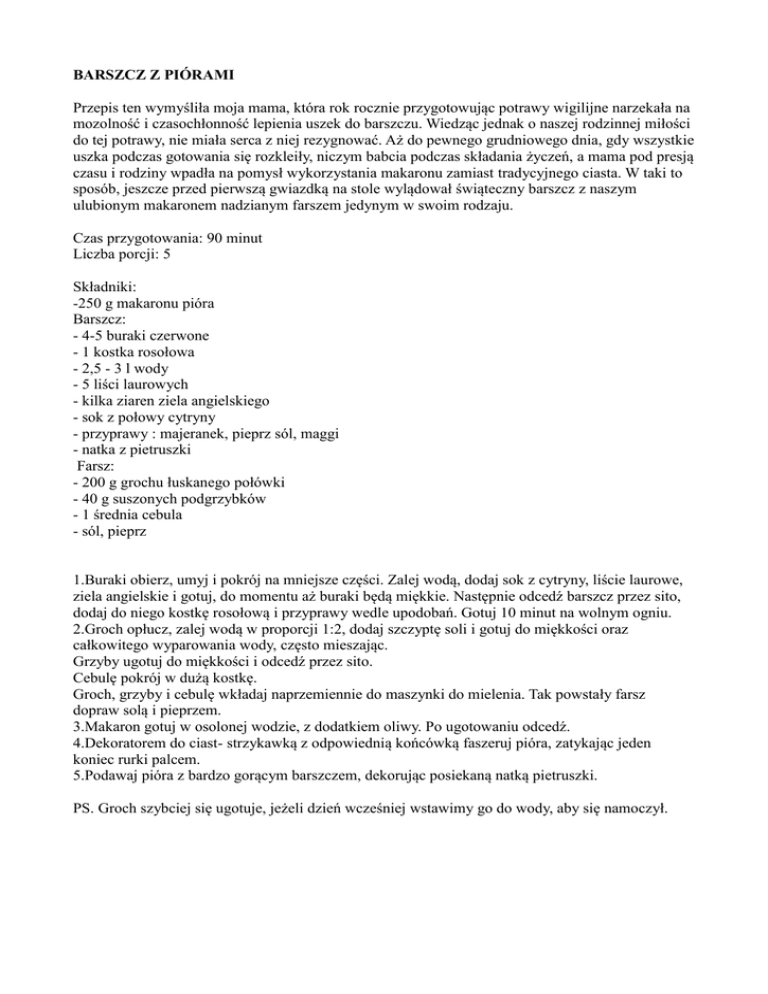 BARSZCZ Z PIÓRAMI

Przepis ten wymyśliła moja mama, która rok rocznie przygotowując potrawy wigilijne narzekała na mozolność i czasochłonność lepienia uszek do barszczu. Wiedząc jednak o naszej rodzinnej miłości do tej potrawy, nie miała serca z niej rezygnować. Aż do pewnego grudniowego dnia, gdy wszystkie uszka podczas gotowania się rozkleiły, niczym babcia podczas składania życzeń, a mama pod presją czasu i rodziny wpadła na pomysł wykorzystania makaronu zamiast tradycyjnego ciasta. W taki to sposób, jeszcze przed pierwszą gwiazdką na stole wylądował świąteczny barszcz z naszym ulubionym makaronem nadzianym farszem jedynym w swoim rodzaju.

Czas przygotowania: 90 minut
Liczba porcji: 5

Składniki:
-250 g makaronu pióra
Barszcz:
- 4-5 buraki czerwone
- 1 kostka rosołowa
- 2,5 - 3 l wody
- 5 liści laurowych
- kilka ziaren ziela angielskiego
- sok z połowy cytryny
- przyprawy : majeranek, pieprz sól, maggi
- natka z pietruszki
Farsz:
- 200 g grochu łuskanego połówki
- 40 g suszonych podgrzybków
- 1 średnia cebula
- sól, pieprz

1.Buraki obierz, umyj i pokrój na mniejsze części. Zalej wodą, dodaj sok z cytryny, liście laurowe, ziela angielskie i gotuj, do momentu aż buraki będą miękkie. Następnie odcedź barszcz przez sito, dodaj do niego kostkę rosołową i przyprawy wedle upodobań. Gotuj 10 minut na wolnym ogniu.
2.Groch opłucz, zalej wodą w proporcji 1:2, dodaj szczyptę soli i gotuj do miękkości oraz całkowitego wyparowania wody, często mieszając.
Grzyby ugotuj do miękkości i odcedź przez sito.
Cebulę pokrój w dużą kostkę.
Groch, grzyby i cebulę wkładaj naprzemiennie do maszynki do mielenia. Tak powstały farsz dopraw solą i pieprzem.
3.Makaron gotuj w osolonej wodzie, z dodatkiem oliwy. Po ugotowaniu odcedź.
4.Dekoratorem do ciast- strzykawką z odpowiednią końcówką faszeruj pióra, zatykając jeden koniec rurki palcem.
5.Podawaj pióra z bardzo gorącym barszczem, dekorując posiekaną natką pietruszki.

PS. Groch szybciej się ugotuje, jeżeli dzień wcześniej wstawimy go do wody, aby się namoczył.